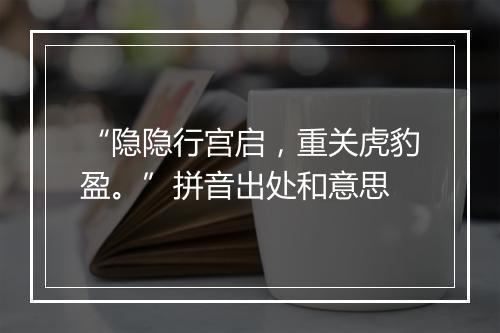 “隐隐行宫启，重关虎豹盈。” 拼音出处和意思